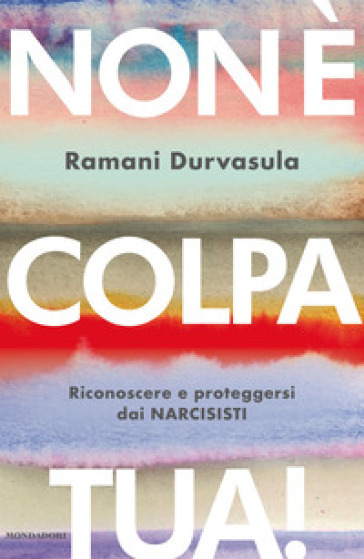 NON È

Ramani Durvasula

COLPA

Riconoscere e proteggersi dai NARCISISTI

TUA!

MONDADORI